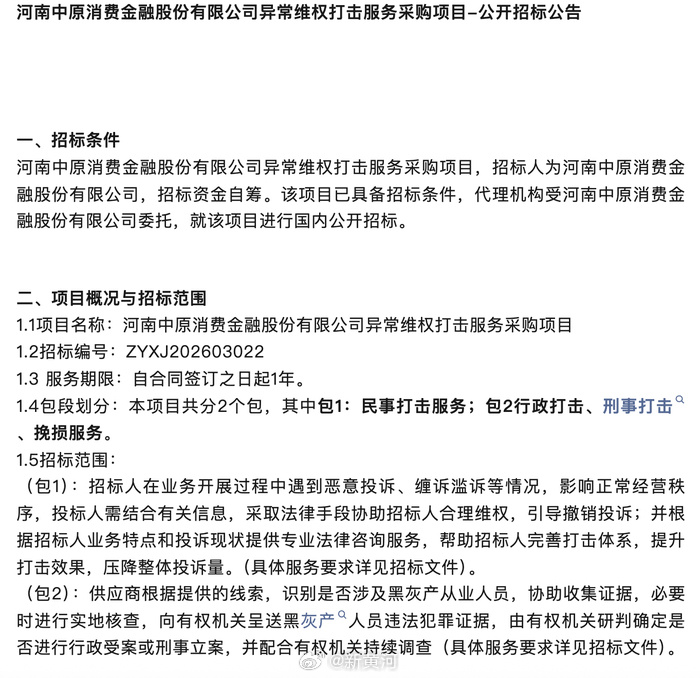 河南中原消费金融股份有限公司异常维权打击服务采购项目–公开招标公告

一、招标条件
河南中原消费金融股份有限公司异常维权打击服务采购项目，招标人为河南中原消费金融股份有限公司，招标资金自筹。该项目已具备招标条件，代理机构受河南中原消费金融股份有限公司委托，就该项目进行国内公开招标。

二、项目概况与招标范围
1.1项目名称：河南中原消费金融股份有限公司异常维权打击服务采购项目
1.2招标编号：ZYXJ202603022
1.3 服务期限：自合同签订之日起1年。
1.4包段划分：本项目共分2个包，其中包1：民事打击服务；包2行政打击、刑事打击、挽损服务。
1.5招标范围：
（包1）：招标人在业务开展过程中遇到恶意投诉、缠诉滥诉等情况，影响正常经营秩序，投标人需结合有关信息，采取法律手段协助招标人合理维权，引导撤销投诉；并根据招标人业务特点和投诉现状提供专业法律咨询服务，帮助招标人完善打击体系，提升打击效果，压降整体投诉量。(具体服务要求详见招标文件)。
（包2）：供应商根据提供的线索，识别是否涉及黑灰产从业人员，协助收集证据，必要时进行实地核查，向有权机关呈送黑灰产人员违法犯罪证据，由有权机关研判确定是否进行行政受案或刑事立案，并配合有权机关持续调查（具体服务要求详见招标文件）。

@新黄河